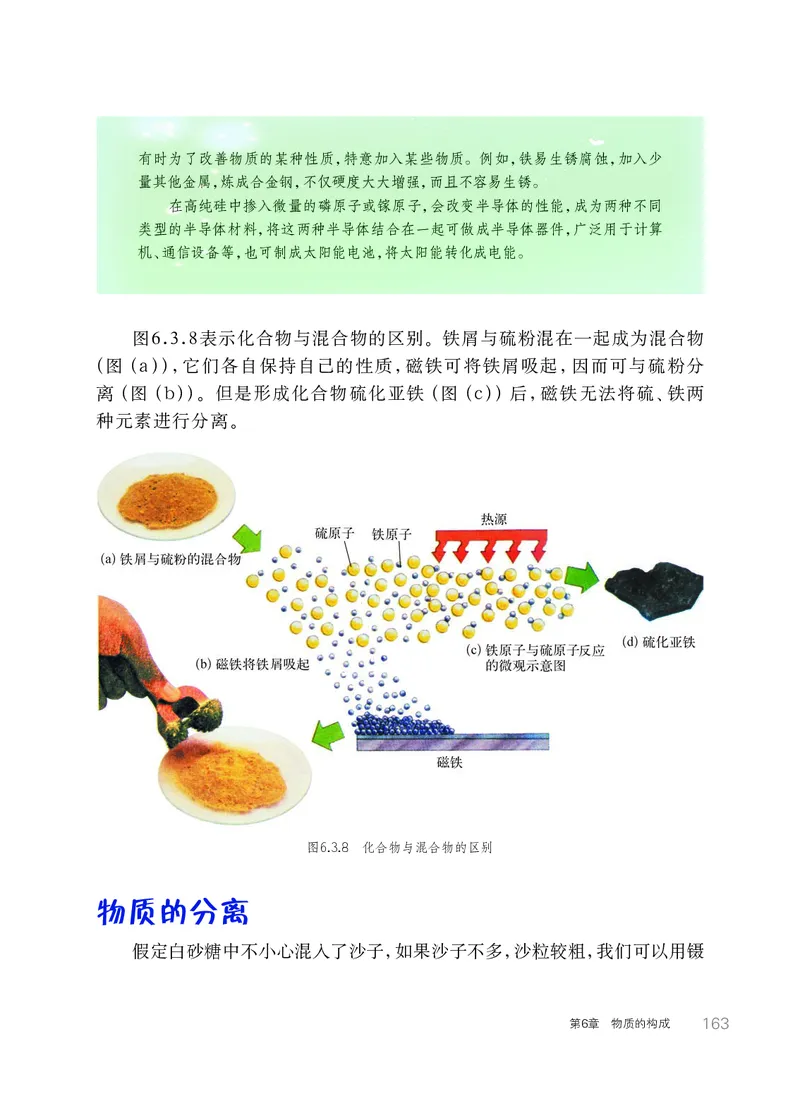 有时为了改善物质的某种性质，特意加入某些物质。例如，铁易生锈腐蚀，加入少量其他金属，炼成合金钢，不仅硬度大大增强，而且不容易生锈。

在高纯硅中掺入微量的磷原子或镓原子，会改变半导体的性能，成为两种不同类型的半导体材料，将这两种半导体结合在一起可做成半导体器件，广泛用于计算机、通信设备等，也可制成太阳能电池，将太阳能转化成电能。

图6.3.8表示化合物与混合物的区别。铁屑与硫粉混在一起成为混合物（图（a）），它们各自保持自己的性质，磁铁可将铁屑吸起，因而可与硫粉分离（图（b））。但是形成化合物硫化亚铁（图（c））后，磁铁无法将硫、铁两种元素进行分离。

(a) 铁屑与硫粉的混合物

硫原子

铁原子

热源

(b) 磁铁将铁屑吸起

(c) 铁原子与硫原子反应的微观示意图

(d) 硫化亚铁

磁铁

图6.3.8 化合物与混合物的区别

物质的分离

假定白砂糖中不小心混入了沙子，如果沙子不多，沙粒较粗，我们可以用镊

第6章 物质的构成 163